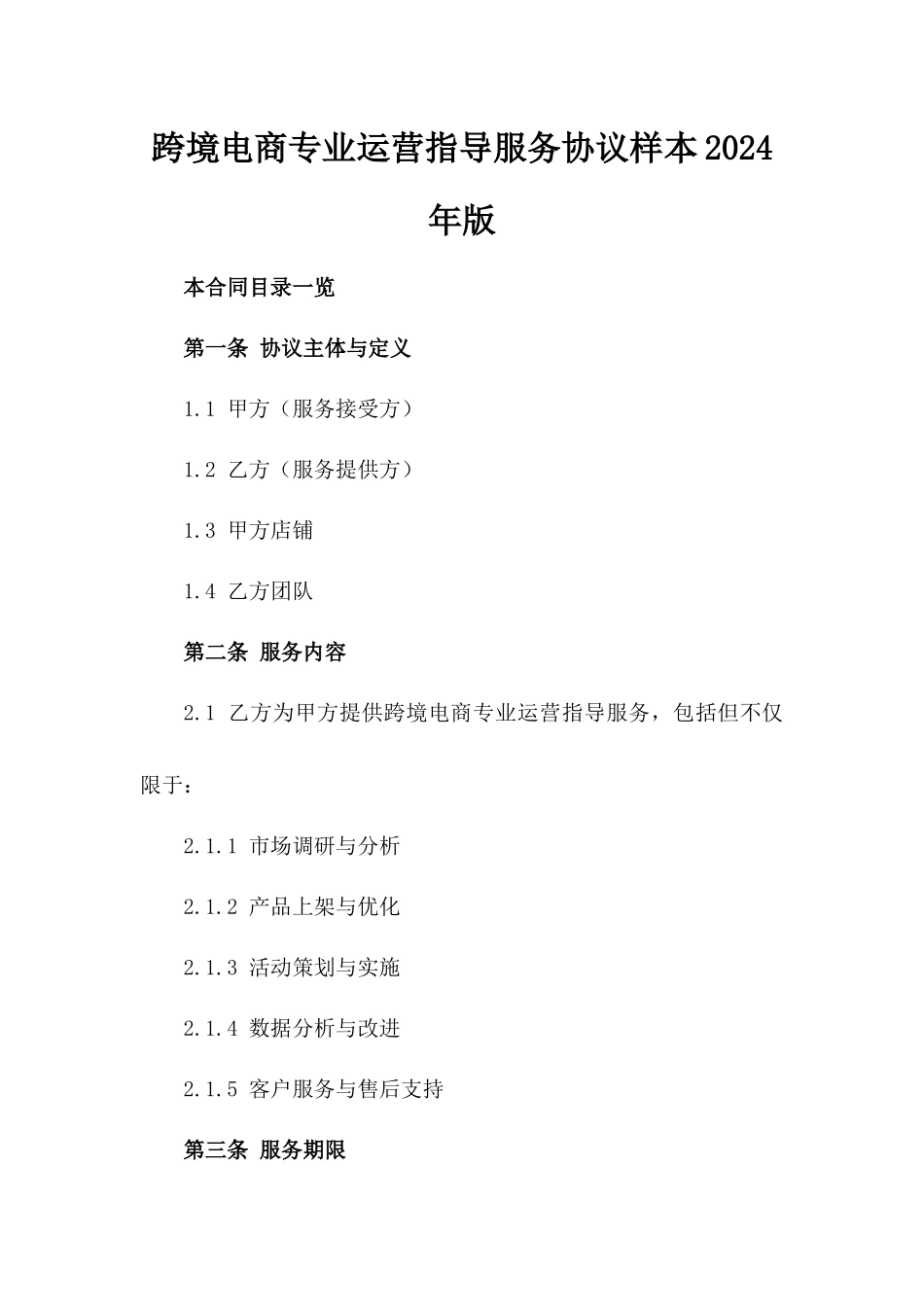 跨境电商专业运营指导服务协议样本2024年版

本合同目录一览

第一条 协议主体与定义

1.1 甲方（服务接受方）

1.2 乙方（服务提供方）

1.3 甲方店铺

1.4 乙方团队

第二条 服务内容

2.1 乙方为甲方提供跨境电商专业运营指导服务，包括但不仅限于：

2.1.1 市场调研与分析

2.1.2 产品上架与优化

2.1.3 活动策划与实施

2.1.4 数据分析与改进

2.1.5 客户服务与售后支持

第三条 服务期限